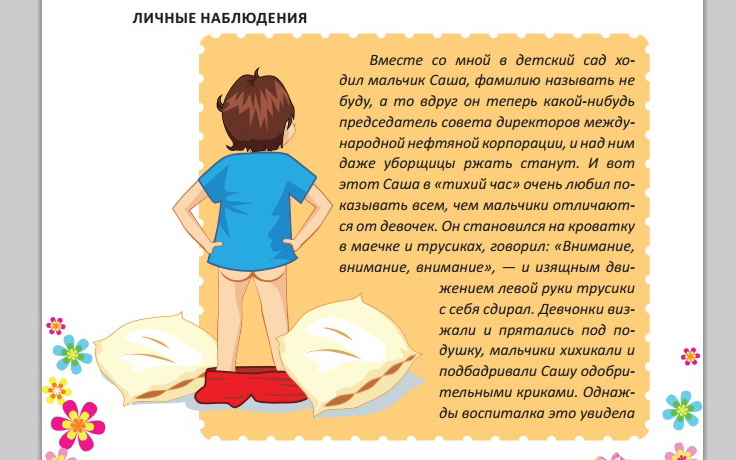 ЛИЧНЫЕ НАБЛЮДЕНИЯ

Вместе со мной в детский сад ходил мальчик Саша, фамилию называть не буду, а то вдруг он теперь какой-нибудь председатель совета директоров международной нефтяной корпорации, и над ним даже уборщицы ржать станут. И вот этот Саша в «тихий час» очень любил показывать всем, чем мальчики отличаются от девочек. Он становился на кроватку в маечке и трусиках, говорил: «Внимание, внимание, внимание», — и изящным движением левой руки трусики с себя сдирал. Девчонки визжали и прятались под подушку, мальчики хихикали и подбадривали Сашу одобрительными криками. Однажды воспиталка это увидела